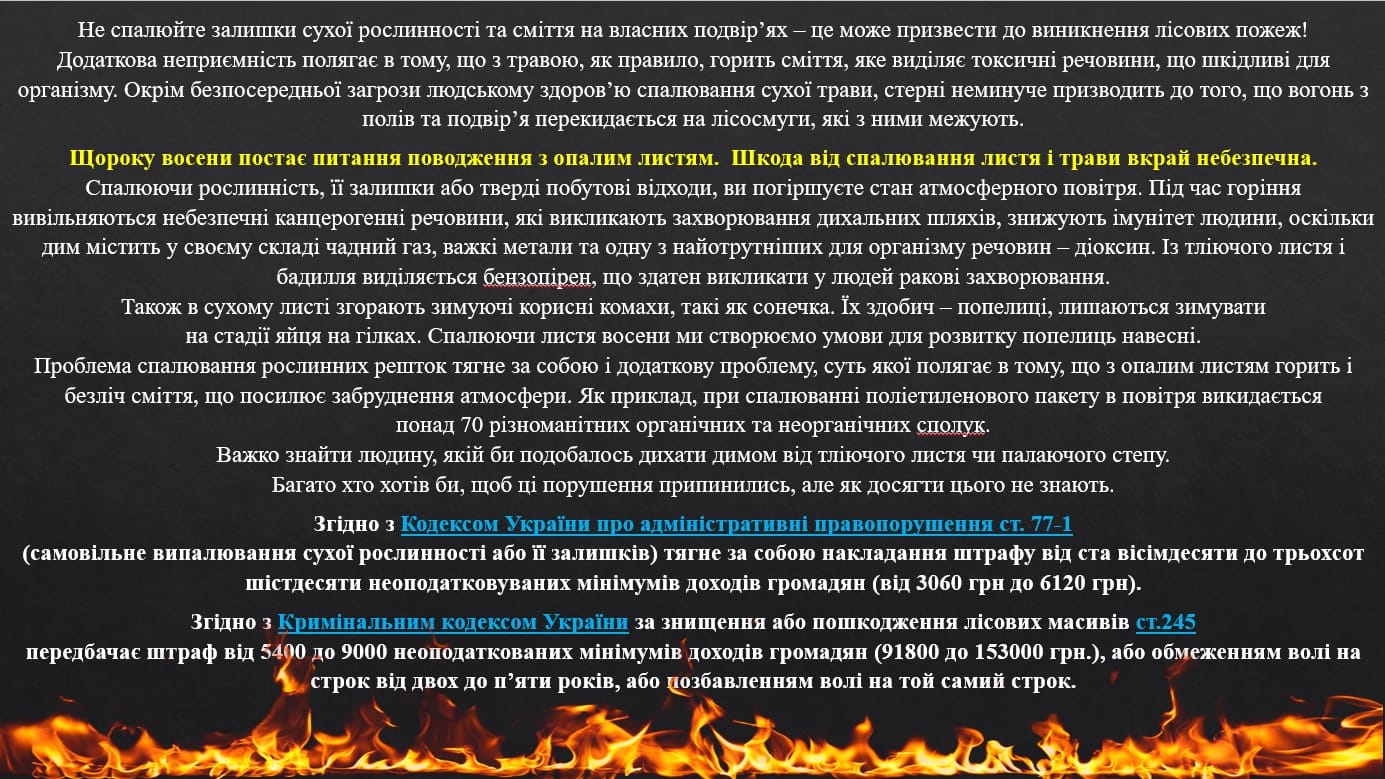 Не спалюйте залишки сухої рослинності та сміття на власних подвір'ях – це може призвести до виникнення лісових пожеж! Додаткова неприємність полягає в тому, що з травою, як правило, горить сміття, яке виділяє токсичні речовини, що шкідливі для організму. Окрім безпосередньої загрози людському здоров'ю спалювання сухої трави, стерні неминуче призводить до того, що вогонь з полів та подвір'я перекидається на лісосмуги, які з ними межують.

Щороку восени постає питання поводження з опалим листям. Шкода від спалювання листя і трави вкрай небезпечна.
Спалюючи рослинність, її залишки або тверді побутові відходи, ви погіршуєте стан атмосферного повітря. Під час горіння вивільняються небезпечні канцерогенні речовини, які викликають захворювання дихальних шляхів, знижують імунітет людини, оскільки дим містить у своєму складі чадний газ, важкі метали та одну з найотрутніших для організму речовин – діоксин. Із тліючого листя і бадилля виділяється бензопірен, що здатен викликати у людей ракові захворювання.
Також в сухому листі згорають зимуючі корисні комахи, такі як сонечка. Їх здобич – попелиці, лишаються зимувати на стадії яйця на гілках. Спалюючи листя восени ми створюємо умови для розвитку попелиць навесні.
Проблема спалювання рослинних решток тягне за собою і додаткову проблему, суть якої полягає в тому, що з опалим листям горить і безліч сміття, що посилює забруднення атмосфери. Як приклад, при спалюванні поліетиленового пакету в повітря викидається понад 70 різноманітних органічних та неорганічних сполук.
Важко знайти людину, якій би подобалось дихати димом від тліючого листя чи палаючого степу.
Багато хто хотів би, щоб ці порушення припинились, але як досягти цього не знають.

Згідно з Кодексом України про адміністративні правопорушення ст. 77-1
(самовільне випалювання сухої рослинності або її залишків) тягне за собою накладання штрафу від ста вісімдесяти до трьохсот шістдесяти неоподатковуваних мінімумів доходів громадян (від 3060 грн до 6120 грн).

Згідно з Кримінальним кодексом України за знищення або пошкодження лісових масивів ст.245
передбачає штраф від 5400 до 9000 неоподаткованих мінімумів доходів громадян (91800 до 153000 грн.), або обмеженням волі на строк від двох до п'яти років, або позбавленням волі на той самий строк.